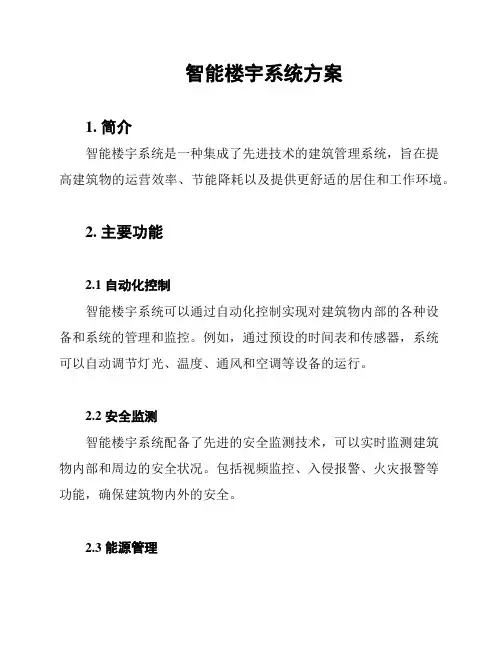 智能楼宇系统方案

1. 简介

智能楼宇系统是一种集成了先进技术的建筑管理系统，旨在提高建筑物的运营效率、节能降耗以及提供更舒适的居住和工作环境。

2. 主要功能

2.1 自动化控制

智能楼宇系统可以通过自动化控制实现对建筑物内部的各种设备和系统的管理和监控。例如，通过预设的时间表和传感器，系统可以自动调节灯光、温度、通风和空调等设备的运行。

2.2 安全监测

智能楼宇系统配备了先进的安全监测技术，可以实时监测建筑物内部和周边的安全状况。包括视频监控、入侵报警、火灾报警等功能，确保建筑物内外的安全。

2.3 能源管理